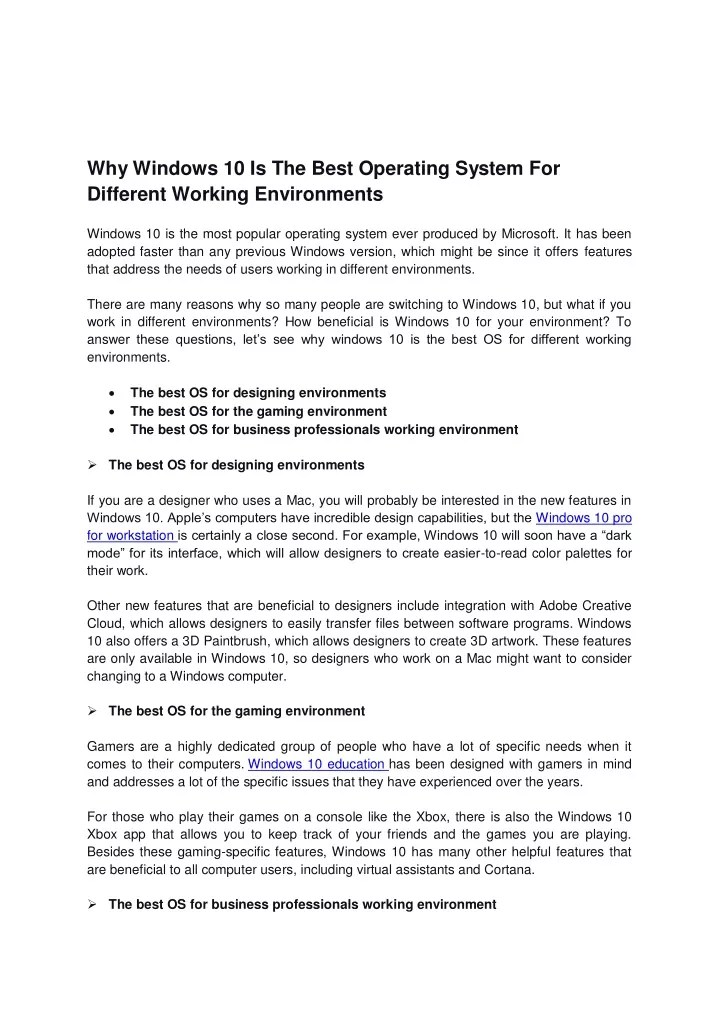 Why Windows 10 Is The Best Operating System For Different Working Environments

Windows 10 is the most popular operating system ever produced by Microsoft. It has been adopted faster than any previous Windows version, which might be since it offers features that address the needs of users working in different environments.

There are many reasons why so many people are switching to Windows 10, but what if you work in different environments? How beneficial is Windows 10 for your environment? To answer these questions, let's see why windows 10 is the best OS for different working environments.

• The best OS for designing environments
• The best OS for the gaming environment
• The best OS for business professionals working environment

➢ The best OS for designing environments

If you are a designer who uses a Mac, you will probably be interested in the new features in Windows 10. Apple's computers have incredible design capabilities, but the Windows 10 pro for workstation is certainly a close second. For example, Windows 10 will soon have a "dark mode" for its interface, which will allow designers to create easier-to-read color palettes for their work.

Other new features that are beneficial to designers include integration with Adobe Creative Cloud, which allows designers to easily transfer files between software programs. Windows 10 also offers a 3D Paintbrush, which allows designers to create 3D artwork. These features are only available in Windows 10, so designers who work on a Mac might want to consider changing to a Windows computer.

➢ The best OS for the gaming environment

Gamers are a highly dedicated group of people who have a lot of specific needs when it comes to their computers. Windows 10 education has been designed with gamers in mind and addresses a lot of the specific issues that they have experienced over the years.

For those who play their games on a console like the Xbox, there is also the Windows 10 Xbox app that allows you to keep track of your friends and the games you are playing. Besides these gaming-specific features, Windows 10 has many other helpful features that are beneficial to all computer users, including virtual assistants and Cortana.

➢ The best OS for business professionals working environment